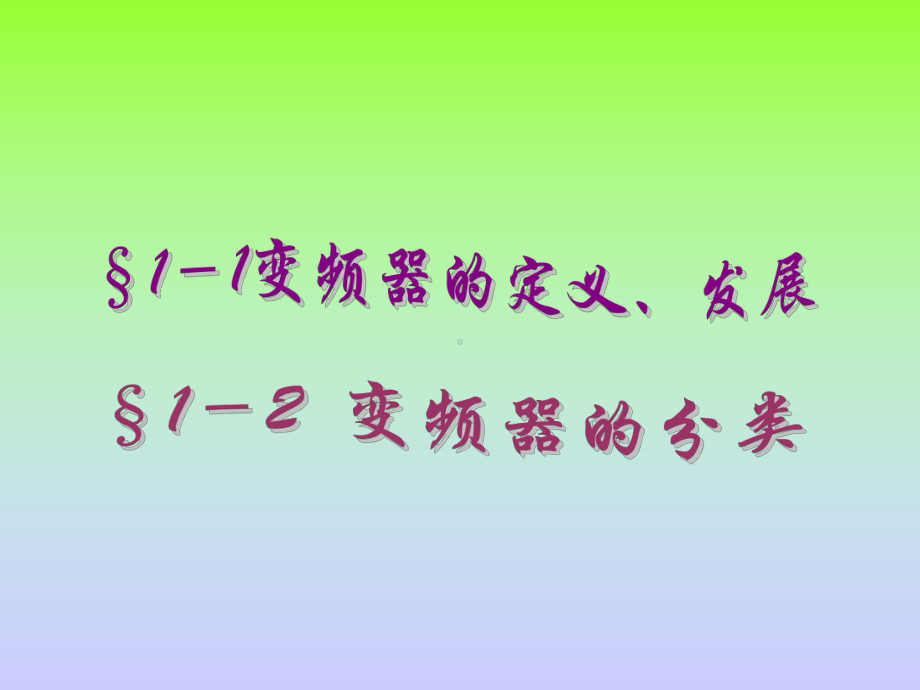 §1－1变频器的定义、发展

§1－2 变频器的分类